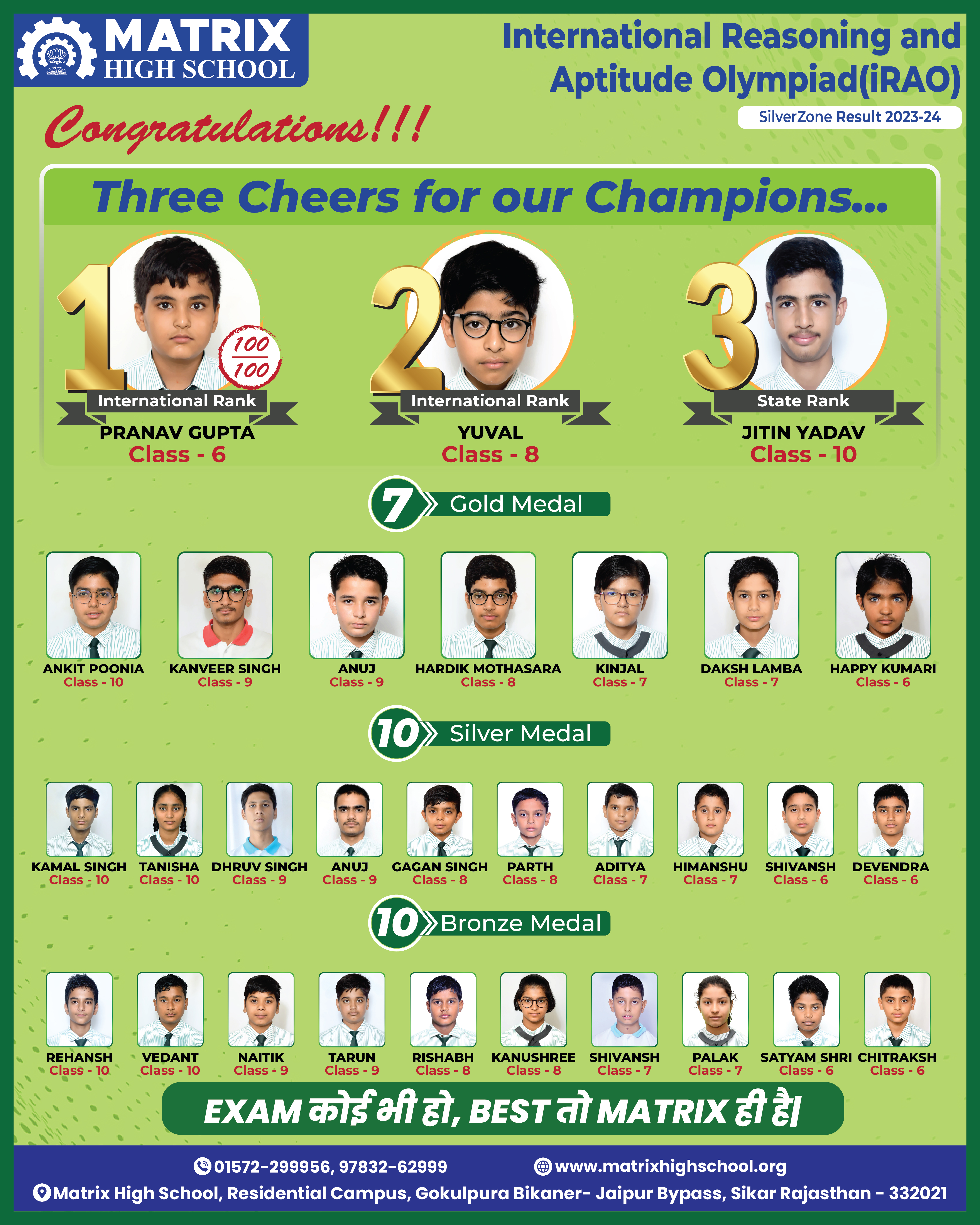 MATRIX
HIGH SCHOOL

International Reasoning and Aptitude Olympiad(iRAO)

SilverZone Result 2023-24

Congratulations!!!

Three Cheers for our Champions...

1
$\frac{100}{100}$
International Rank
PRANAV GUPTA
Class - 6

2
International Rank
YUVAL
Class - 8

3
State Rank
JITIN YADAV
Class - 10

7 Gold Medal

ANKIT POONIA
Class - 10

KANVEER SINGH
Class - 9

ANUJ
Class - 9

HARDIK MOTHASARA
Class - 8

KINJAL
Class - 7

DAKSH LAMBA
Class - 7

HAPPY KUMARI
Class - 6

10 Silver Medal

KAMAL SINGH
Class - 10

TANISHA
Class - 10

DHRUV SINGH
Class - 9

ANUJ
Class - 9

GAGAN SINGH
Class - 8

PARTH
Class - 8

ADITYA
Class - 7

HIMANSHU
Class - 7

SHIVANSH
Class - 6

DEVENDRA
Class - 6

10 Bronze Medal

REHANSH
Class - 10

VEDANT
Class - 10

NAITIK
Class - 9

TARUN
Class - 9

RISHABH
Class - 8

KANUSHREE
Class - 8

SHIVANSH
Class - 7

PALAK
Class - 7

SATYAM SHRI
Class - 6

CHITRAKSH
Class - 6

EXAM कोई भी हो, BEST तो MATRIX ही है|

01572-299956, 97832-62999
www.matrixhighschool.org
Matrix High School, Residential Campus, Gokulpura Bikaner- Jaipur Bypass, Sikar Rajasthan - 332021